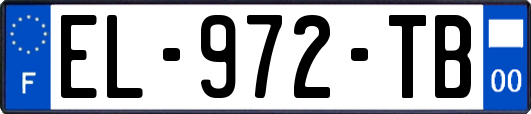 F
EL-972-TB
00